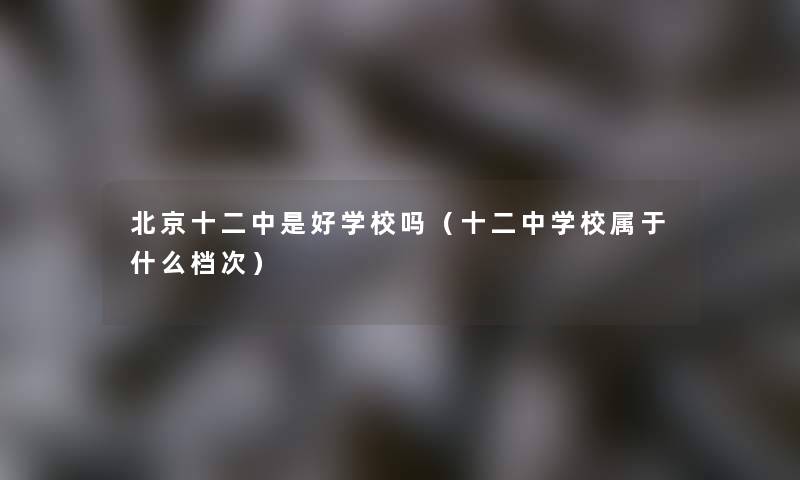 北京十二中是好学校吗（十二中学校属于什么档次）